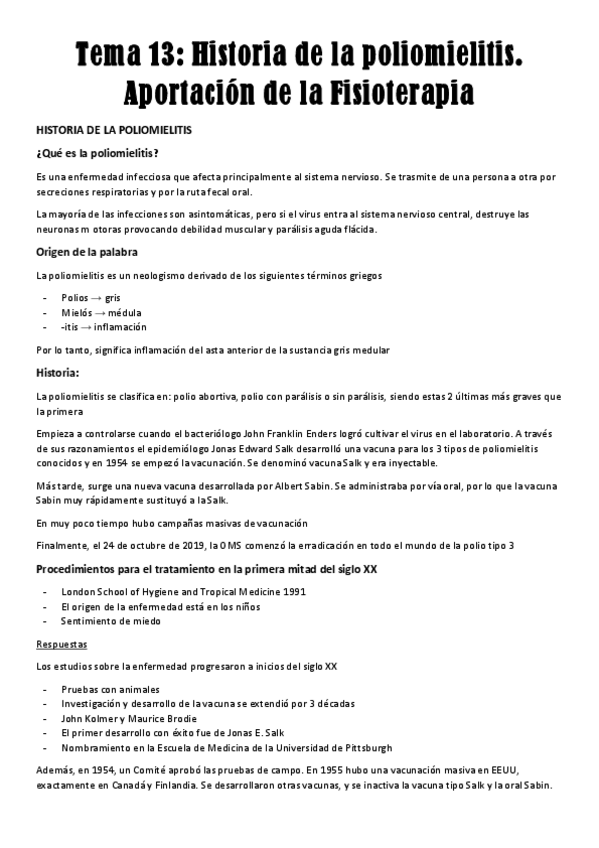 Tema 13: Historia de la poliomielitis. Aportación de la Fisioterapia

HISTORIA DE LA POLIOMIELITIS

¿Qué es la poliomielitis?

Es una enfermedad infecciosa que afecta principalmente al sistema nervioso. Se trasmite de una persona a otra por secreciones respiratorias y por la ruta fecal oral.

La mayoría de las infecciones son asintomáticas, pero si el virus entra al sistema nervioso central, destruye las neuronas m otoras provocando debilidad muscular y parálisis aguda flácida.

Origen de la palabra

La poliomielitis es un neologismo derivado de los siguientes términos griegos

- Polios → gris
- Mielós → médula
- -itis → inflamación

Por lo tanto, significa inflamación del asta anterior de la sustancia gris medular

Historia:

La poliomielitis se clasifica en: polio abortiva, polio con parálisis o sin parálisis, siendo estas 2 últimas más graves que la primera

Empieza a controlarse cuando el bacteriólogo John Franklin Enders logró cultivar el virus en el laboratorio. A través de sus razonamientos el epidemiólogo Jonas Edward Salk desarrolló una vacuna para los 3 tipos de poliomielitis conocidos y en 1954 se empezó la vacunación. Se denominó vacuna Salk y era inyectable.

Más tarde, surge una nueva vacuna desarrollada por Albert Sabin. Se administraba por vía oral, por lo que la vacuna Sabin muy rápidamente sustituyó a la Salk.

En muy poco tiempo hubo campañas masivas de vacunación

Finalmente, el 24 de octubre de 2019, la OMS comenzó la erradicación en todo el mundo de la polio tipo 3

Procedimientos para el tratamiento en la primera mitad del siglo XX

- London School of Hygiene and Tropical Medicine 1991
- El origen de la enfermedad está en los niños
- Sentimiento de miedo

Respuestas

Los estudios sobre la enfermedad progresaron a inicios del siglo XX

- Pruebas con animales
- Investigación y desarrollo de la vacuna se extendió por 3 décadas
- John Kolmer y Maurice Brodie
- El primer desarrollo con éxito fue de Jonas E. Salk
- Nombramiento en la Escuela de Medicina de la Universidad de Pittsburgh

Además, en 1954, un Comité aprobó las pruebas de campo. En 1955 hubo una vacunación masiva en EEUU, exactamente en Canadá y Finlandia. Se desarrollaron otras vacunas, y se inactiva la vacuna tipo Salk y la oral Sabin.